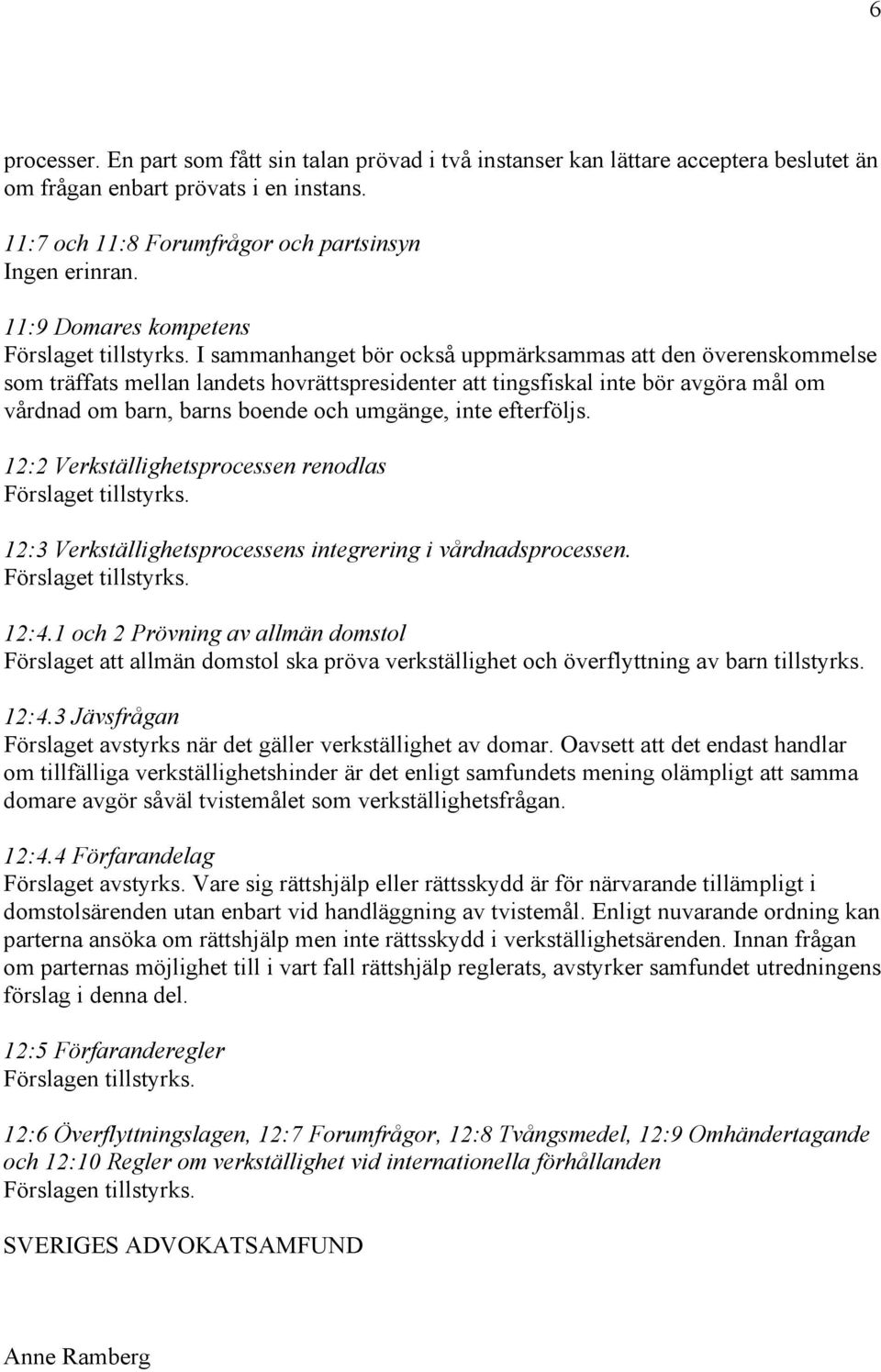 6

processer. En part som fått sin talan prövad i två instanser kan lättare acceptera beslutet än om frågan enbart prövats i en instans.

11:7 och 11:8 Forumfrågor och partsinsyn
Ingen erinran.

11:9 Domares kompetens
Förslaget tillstyrks. I sammanhanget bör också uppmärksammas att den överenskommelse som träffats mellan landets hovrättspresidenter att tingsfiskal inte bör avgöra mål om vårdnad om barn, barns boende och umgänge, inte efterföljs.

12:2 Verkställighetsprocessen renodlas
Förslaget tillstyrks.

12:3 Verkställighetsprocessens integrering i vårdnadsprocessen.
Förslaget tillstyrks.

12:4.1 och 2 Prövning av allmän domstol
Förslaget att allmän domstol ska pröva verkställighet och överflyttning av barn tillstyrks.

12:4.3 Jävsfrågan
Förslaget avstyrks när det gäller verkställighet av domar. Oavsett att det endast handlar om tillfälliga verkställighetshinder är det enligt samfundets mening olämpligt att samma domare avgör såväl tvistemålet som verkställighetsfrågan.

12:4.4 Förfarandelag
Förslaget avstyrks. Vare sig rättshjälp eller rättsskydd är för närvarande tillämpligt i domstolsärenden utan enbart vid handläggning av tvistemål. Enligt nuvarande ordning kan parterna ansöka om rättshjälp men inte rättsskydd i verkställighetsärenden. Innan frågan om parternas möjlighet till i vart fall rättshjälp reglerats, avstyrker samfundet utredningens förslag i denna del.

12:5 Förfaranderegler
Förslagen tillstyrks.

12:6 Överflyttningslagen, 12:7 Forumfrågor, 12:8 Tvångsmedel, 12:9 Omhändertagande och 12:10 Regler om verkställighet vid internationella förhållanden
Förslagen tillstyrks.

SVERIGES ADVOKATSAMFUND

Anne Ramberg